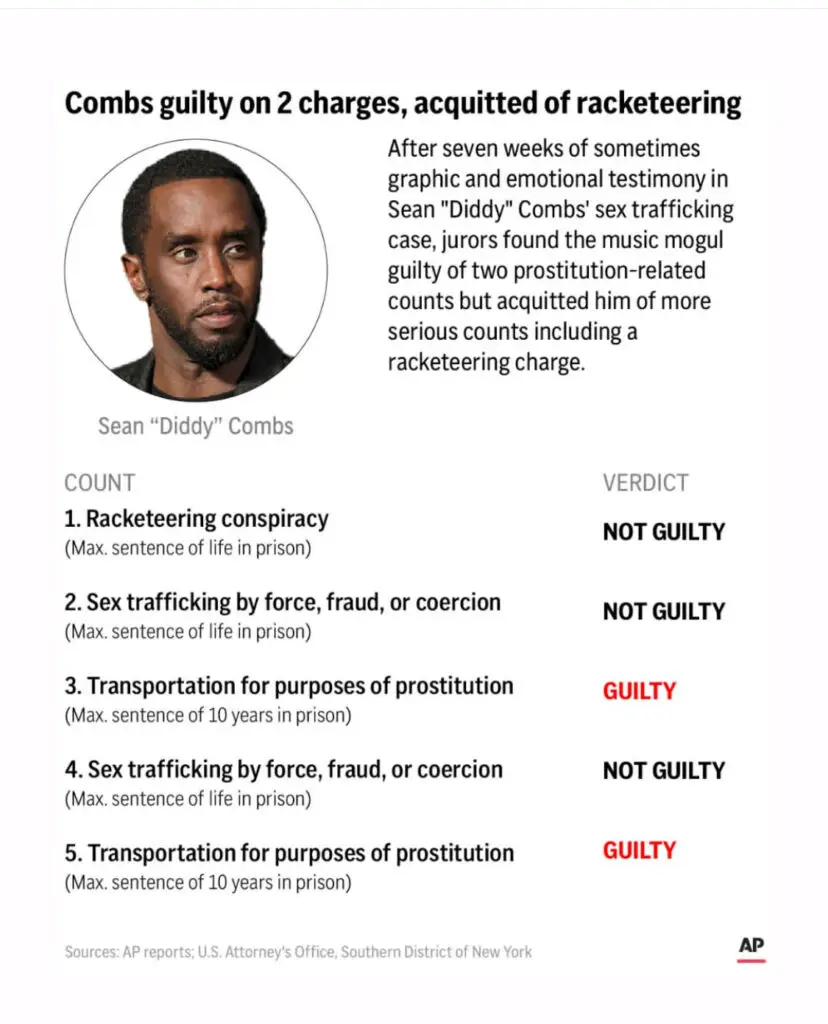 Combs guilty on 2 charges, acquitted of racketeering

After seven weeks of sometimes graphic and emotional testimony in Sean "Diddy" Combs' sex trafficking case, jurors found the music mogul guilty of two prostitution-related counts but acquitted him of more serious counts including a racketeering charge.

Sean “Diddy” Combs

| COUNT | VERDICT |
|---|---|
| 1. Racketeering conspiracy (Max. sentence of life in prison) | NOT GUILTY |
| 2. Sex trafficking by force, fraud, or coercion (Max. sentence of life in prison) | NOT GUILTY |
| 3. Transportation for purposes of prostitution (Max. sentence of 10 years in prison) | GUILTY |
| 4. Sex trafficking by force, fraud, or coercion (Max. sentence of life in prison) | NOT GUILTY |
| 5. Transportation for purposes of prostitution (Max. sentence of 10 years in prison) | GUILTY |

Sources: AP reports; U.S. Attorney's Office, Southern District of New York

AP